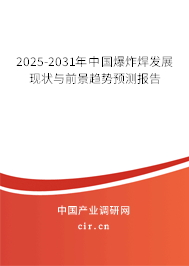 2025-2031年中国爆炸焊发展现状与前景趋势预测报告

中国产业调研网

cir.cn